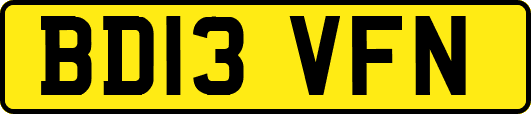 BD13 VFN